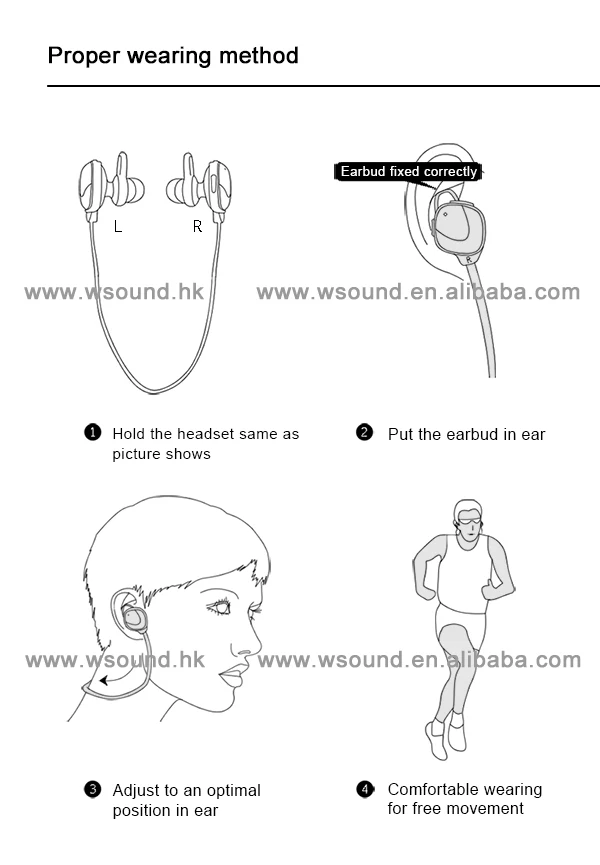 Proper wearing method

L R

Earbud fixed correctly

R

www.wsound.hk www.wsound.en.alibaba.com

❶ Hold the headset same as picture shows

❷ Put the earbud in ear

www.wsound.hk www.wsound.en.alibaba.com

❸ Adjust to an optimal position in ear

❹ Comfortable wearing for free movement